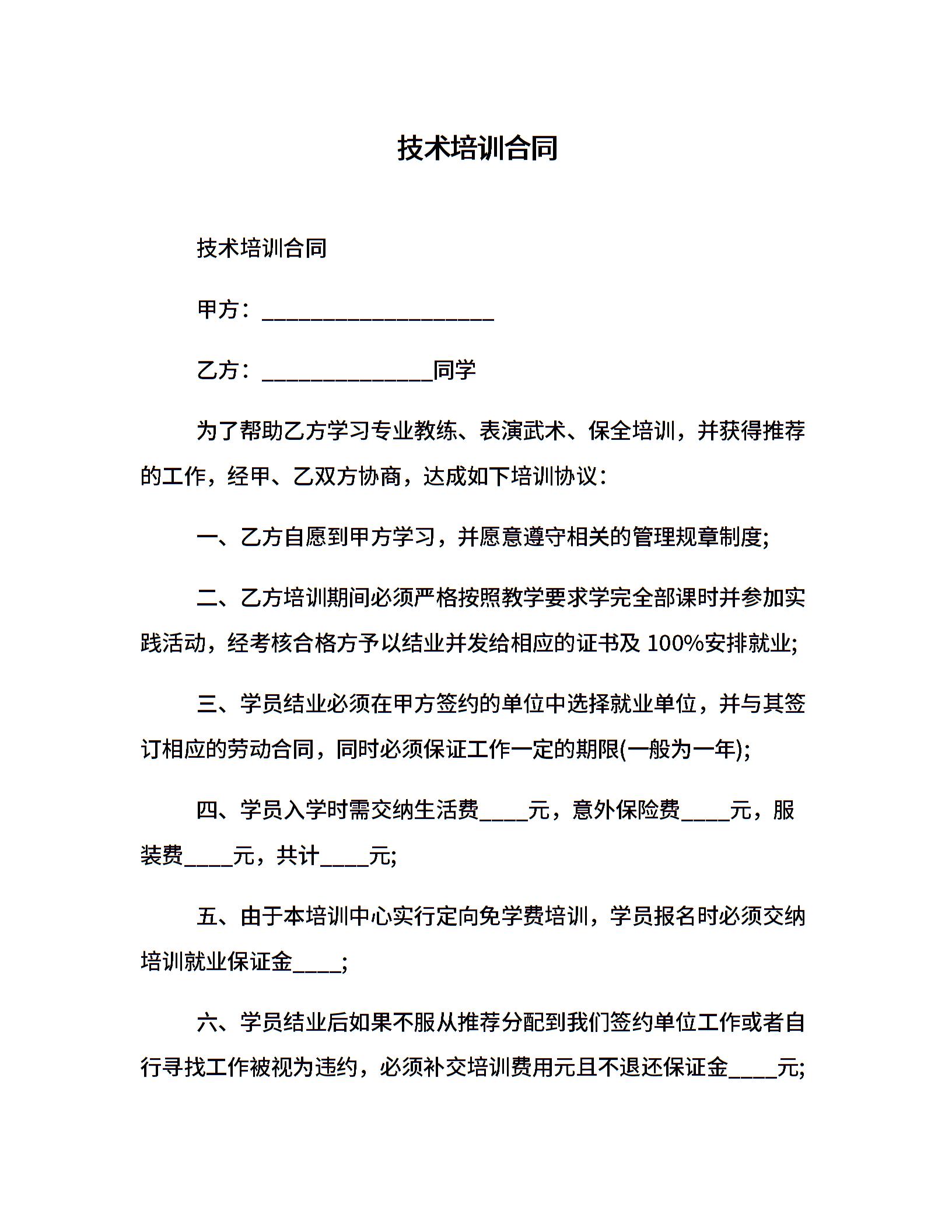 技术培训合同

技术培训合同

甲方：____________________

乙方：_______________同学

为了帮助乙方学习专业教练、表演武术、保全培训，并获得推荐的工作，经甲、乙双方协商，达成如下培训协议：

一、乙方自愿到甲方学习，并愿意遵守相关的管理规章制度;

二、乙方培训期间必须严格按照教学要求学完全部课时并参加实践活动，经考核合格方予以结业并发给相应的证书及 100%安排就业;

三、学员结业必须在甲方签约的单位中选择就业单位，并与其签订相应的劳动合同，同时必须保证工作一定的期限(一般为一年);

四、学员入学时需交纳生活费____元，意外保险费____元，服装费____元，共计____元;

五、由于本培训中心实行定向免学费培训，学员报名时必须交纳培训就业保证金____;

六、学员结业后如果不服从推荐分配到我们签约单位工作或者自行寻找工作被视为违约，必须补交培训费用元且不退还保证金____元;